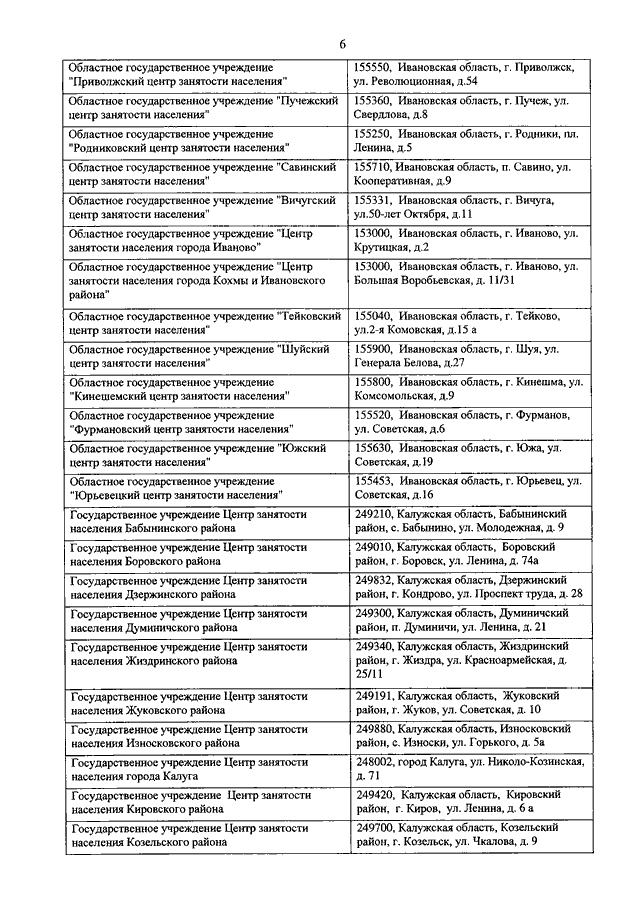 6

| | |
|---|---|
| Областное государственное учреждение "Приволжский центр занятости населения" | 155550, Ивановская область, г. Приволжск, ул. Революционная, д.54 |
| Областное государственное учреждение "Пучежский центр занятости населения" | 155360, Ивановская область, г. Пучеж, ул. Свердлова, д.8 |
| Областное государственное учреждение "Родниковский центр занятости населения" | 155250, Ивановская область, г. Родники, пл. Ленина, д.5 |
| Областное государственное учреждение "Савинский центр занятости населения" | 155710, Ивановская область, п. Савино, ул. Кооперативная, д.9 |
| Областное государственное учреждение "Вичугский центр занятости населения" | 155331, Ивановская область, г. Вичуга, ул.50-лет Октября, д.11 |
| Областное государственное учреждение "Центр занятости населения города Иваново" | 153000, Ивановская область, г. Иваново, ул. Крутицкая, д.2 |
| Областное государственное учреждение "Центр занятости населения города Кохмы и Ивановского района" | 153000, Ивановская область, г. Иваново, ул. Большая Воробьевская, д. 11/31 |
| Областное государственное учреждение "Тейковский центр занятости населения" | 155040, Ивановская область, г. Тейково, ул.2-я Комовская, д.15 а |
| Областное государственное учреждение "Шуйский центр занятости населения" | 155900, Ивановская область, г. Шуя, ул. Генерала Белова, д.27 |
| Областное государственное учреждение "Кинешемский центр занятости населения" | 155800, Ивановская область, г. Кинешма, ул. Комсомольская, д.9 |
| Областное государственное учреждение "Фурмановский центр занятости населения" | 155520, Ивановская область, г. Фурманов, ул. Советская, д.6 |
| Областное государственное учреждение "Южский центр занятости населения" | 155630, Ивановская область, г. Южа, ул. Советская, д.19 |
| Областное государственное учреждение "Юрьевецкий центр занятости населения" | 155453, Ивановская область, г. Юрьевец, ул. Советская, д.16 |
| Государственное учреждение Центр занятости населения Бабынинского района | 249210, Калужская область, Бабынинский район, с. Бабынино, ул. Молодежная, д. 9 |
| Государственное учреждение Центр занятости населения Боровского района | 249010, Калужская область, Боровский район, г. Боровск, ул. Ленина, д. 74а |
| Государственное учреждение Центр занятости населения Дзержинского района | 249832, Калужская область, Дзержинский район, г. Кондрово, ул. Проспект труда, д. 28 |
| Государственное учреждение Центр занятости населения Думиничского района | 249300, Калужская область, Думиничский район, п. Думиничи, ул. Ленина, д. 21 |
| Государственное учреждение Центр занятости населения Жиздринского района | 249340, Калужская область, Жиздринский район, г. Жиздра, ул. Красноармейская, д. 25/11 |
| Государственное учреждение Центр занятости населения Жуковского района | 249191, Калужская область, Жуковский район, г. Жуков, ул. Советская, д. 10 |
| Государственное учреждение Центр занятости населения Износковского района | 249880, Калужская область, Износковский район, с. Износки, ул. Горького, д. 5а |
| Государственное учреждение Центр занятости населения города Калуга | 248002, город Калуга, ул. Николо-Козинская, д. 71 |
| Государственное учреждение Центр занятости населения Кировского района | 249420, Калужская область, Кировский район, г. Киров, ул. Ленина, д. 6 а |
| Государственное учреждение Центр занятости населения Козельского района | 249700, Калужская область, Козельский район, г. Козельск, ул. Чкалова, д. 9 |